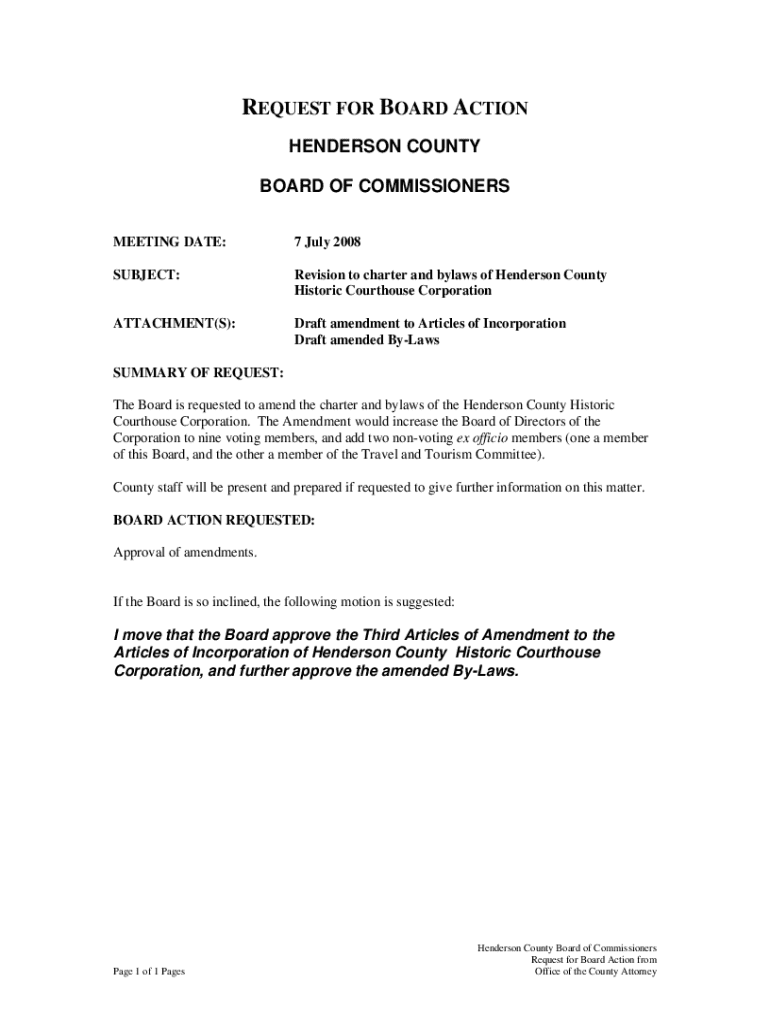 REQUEST FOR BOARD ACTION

HENDERSON COUNTY

BOARD OF COMMISSIONERS

MEETING DATE: 7 July 2008

SUBJECT: Revision to charter and bylaws of Henderson County Historic Courthouse Corporation

ATTACHMENT(S): Draft amendment to Articles of Incorporation
Draft amended By-Laws

SUMMARY OF REQUEST:

The Board is requested to amend the charter and bylaws of the Henderson County Historic Courthouse Corporation. The Amendment would increase the Board of Directors of the Corporation to nine voting members, and add two non-voting ex officio members (one a member of this Board, and the other a member of the Travel and Tourism Committee).

County staff will be present and prepared if requested to give further information on this matter.

BOARD ACTION REQUESTED:

Approval of amendments.

If the Board is so inclined, the following motion is suggested:

I move that the Board approve the Third Articles of Amendment to the Articles of Incorporation of Henderson County Historic Courthouse Corporation, and further approve the amended By-Laws.

Page 1 of 1 Pages

Henderson County Board of Commissioners
Request for Board Action from
Office of the County Attorney